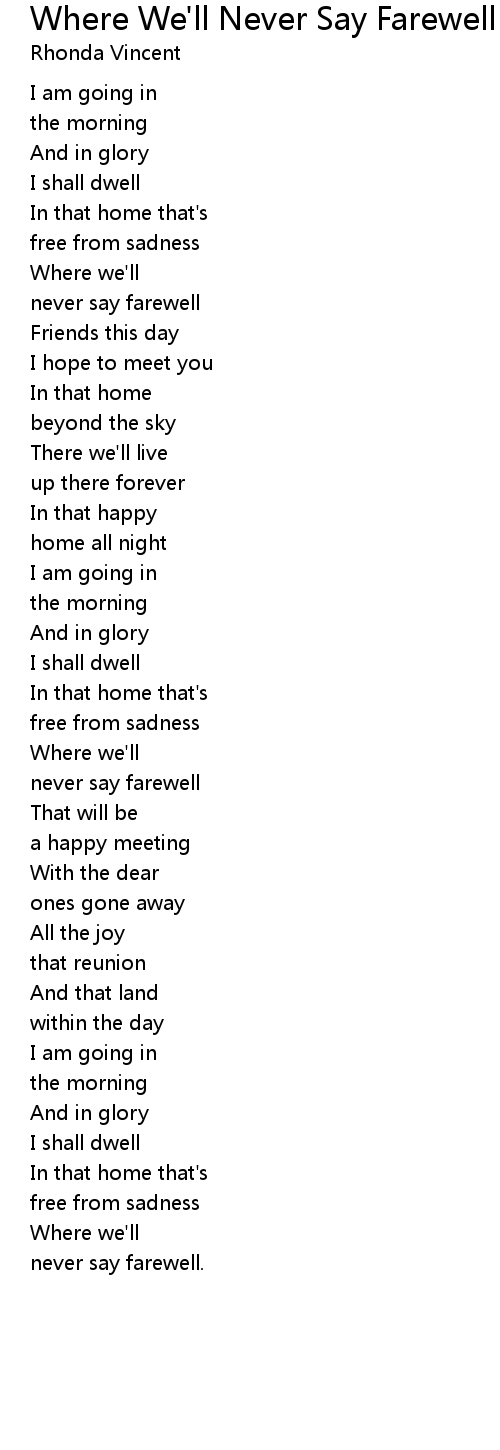 Where We'll Never Say Farewell
Rhonda Vincent

I am going in
the morning
And in glory
I shall dwell
In that home that's
free from sadness
Where we'll
never say farewell
Friends this day
I hope to meet you
In that home
beyond the sky
There we'll live
up there forever
In that happy
home all night
I am going in
the morning
And in glory
I shall dwell
In that home that's
free from sadness
Where we'll
never say farewell
That will be
a happy meeting
With the dear
ones gone away
All the joy
that reunion
And that land
within the day
I am going in
the morning
And in glory
I shall dwell
In that home that's
free from sadness
Where we'll
never say farewell.